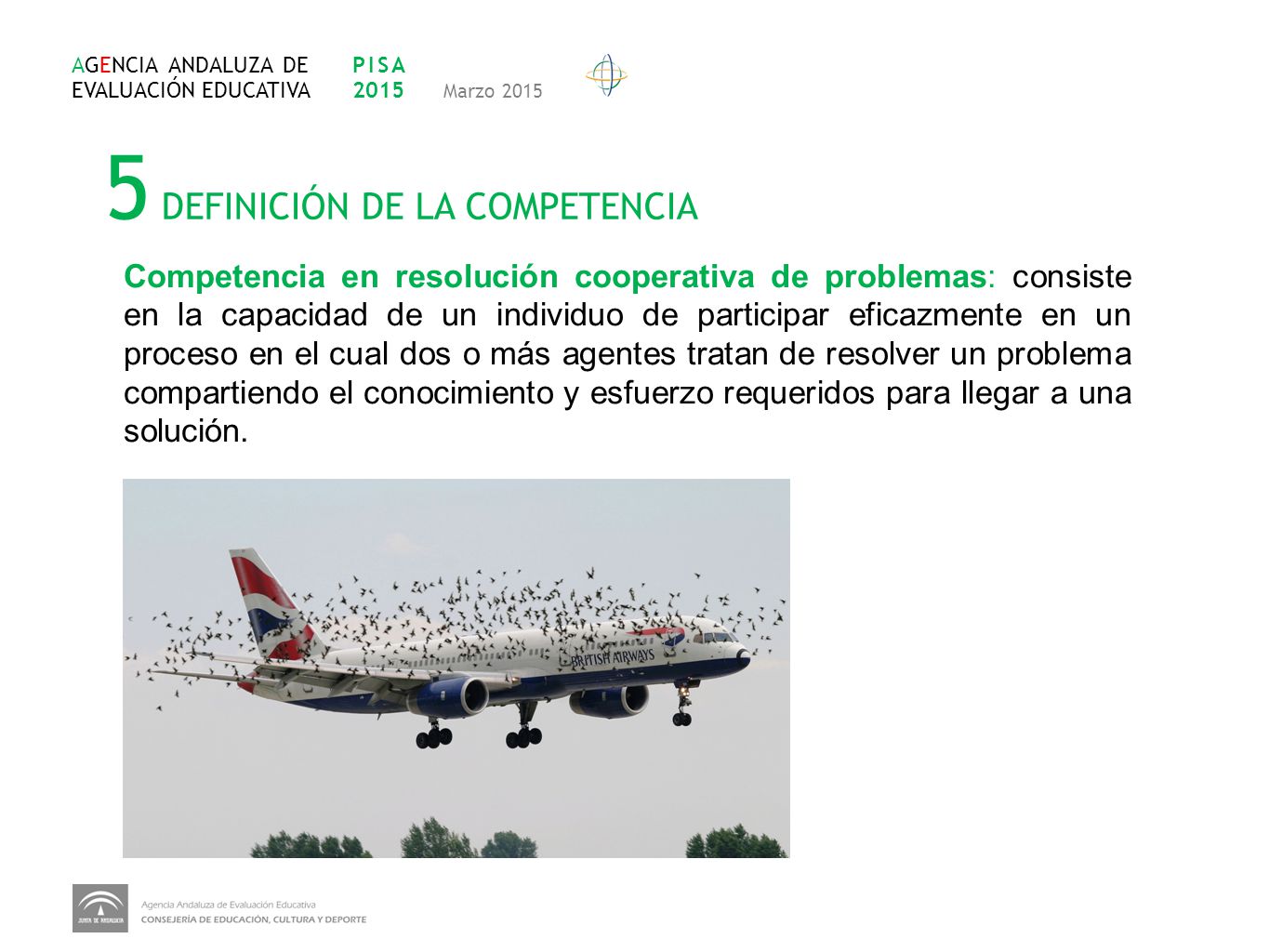 AGENCIA ANDALUZA DE EVALUACIÓN EDUCATIVA

PISA 2015

Marzo 2015

5 DEFINICIÓN DE LA COMPETENCIA

Competencia en resolución cooperativa de problemas: consiste en la capacidad de un individuo de participar eficazmente en un proceso en el cual dos o más agentes tratan de resolver un problema compartiendo el conocimiento y esfuerzo requeridos para llegar a una solución.

BRITISH AIRWAYS

JUNTA DE ANDALUCIA

Agencia Andaluza de Evaluación Educativa
CONSEJERÍA DE EDUCACIÓN, CULTURA Y DEPORTE